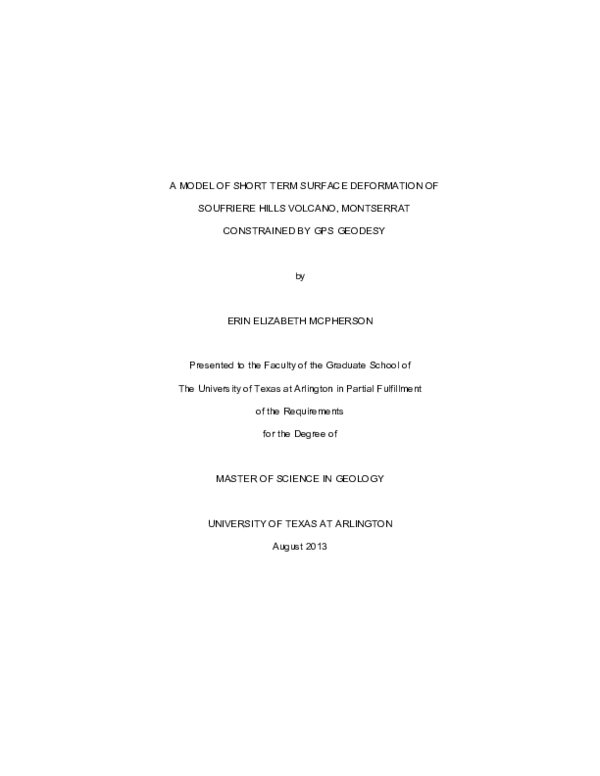 A MODEL OF SHORT TERM SURFACE DEFORMATION OF

SOUFRIERE HILLS VOLCANO, MONTSERRAT

CONSTRAINED BY GPS GEODESY

by

ERIN ELIZABETH MCPHERSON

Presented to the Faculty of the Graduate School of

The University of Texas at Arlington in Partial Fulfillment

of the Requirements

for the Degree of

MASTER OF SCIENCE IN GEOLOGY

UNIVERSITY OF TEXAS AT ARLINGTON

August 2013